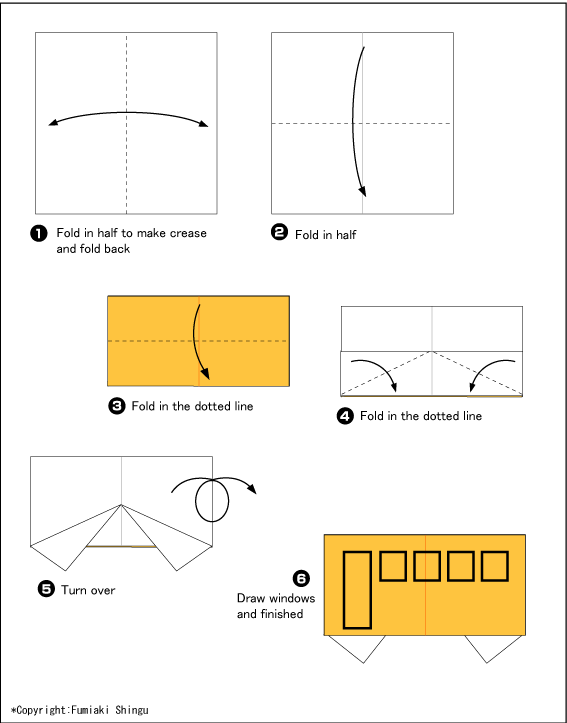 ❶ Fold in half to make crease and fold back

❷ Fold in half

❸ Fold in the dotted line

❹ Fold in the dotted line

❺ Turn over

❻ Draw windows and finished

*Copyright:Fumiaki Shingu